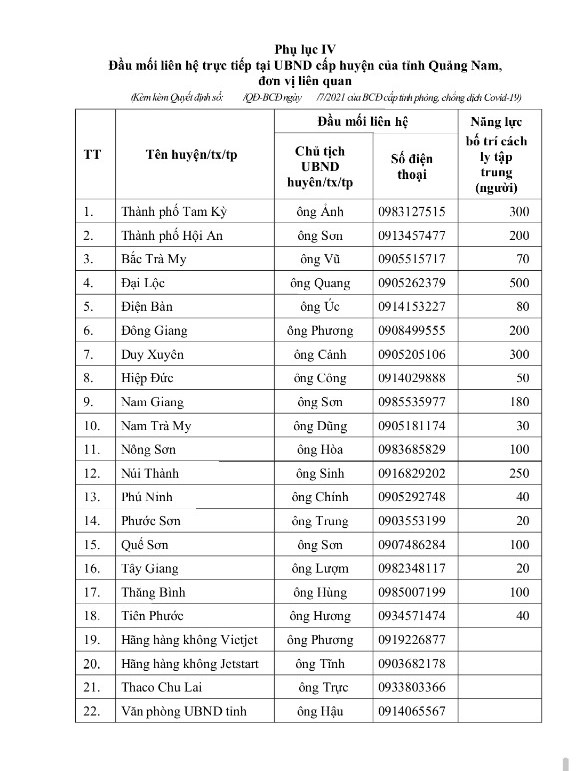 Phụ lục IV
Đầu mối liên hệ trực tiếp tại UBND cấp huyện của tỉnh Quảng Nam, đơn vị liên quan
(Kèm kèm Quyết định số: /QĐ-BCĐ ngày /7/2021 của BCĐ cấp tỉnh phòng, chống dịch Covid-19)

| TT | Tên huyện/tx/tp | Đầu mối liên hệ: Chủ tịch UBND huyện/tx/tp | Đầu mối liên hệ: Số điện thoại | Năng lực bố trí cách ly tập trung (người) |
|---|---|---|---|---|
| 1. | Thành phố Tam Kỳ | ông Ảnh | 0983127515 | 300 |
| 2. | Thành phố Hội An | ông Sơn | 0913457477 | 200 |
| 3. | Bắc Trà My | ông Vũ | 0905515717 | 70 |
| 4. | Đại Lộc | ông Quang | 0905262379 | 500 |
| 5. | Điện Bàn | ông Úc | 0914153227 | 80 |
| 6. | Đông Giang | ông Phương | 0908499555 | 200 |
| 7. | Duy Xuyên | ông Cảnh | 0905205106 | 300 |
| 8. | Hiệp Đức | ông Công | 0914029888 | 50 |
| 9. | Nam Giang | ông Sơn | 0985535977 | 180 |
| 10. | Nam Trà My | ông Dũng | 0905181174 | 30 |
| 11. | Nông Sơn | ông Hòa | 0983685829 | 100 |
| 12. | Núi Thành | ông Sinh | 0916829202 | 250 |
| 13. | Phú Ninh | ông Chính | 0905292748 | 40 |
| 14. | Phước Sơn | ông Trung | 0903553199 | 20 |
| 15. | Quế Sơn | ông Sơn | 0907486284 | 100 |
| 16. | Tây Giang | ông Lượm | 0982348117 | 20 |
| 17. | Thăng Bình | ông Hùng | 0985007199 | 100 |
| 18. | Tiên Phước | ông Hương | 0934571474 | 40 |
| 19. | Hãng hàng không Vietjet | ông Phương | 0919226877 | |
| 20. | Hãng hàng không Jetstart | ông Tĩnh | 0903682178 | |
| 21. | Thaco Chu Lai | ông Trực | 0933803366 | |
| 22. | Văn phòng UBND tỉnh | ông Hậu | 0914065567 | |